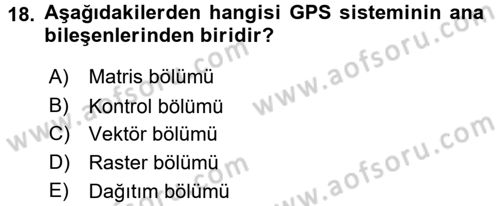 18. Aşağıdakilerden hangisi GPS sisteminin ana bileşenlerinden biridir?

A) Matris bölümü
B) Kontrol bölümü
C) Vektör bölümü
D) Raster bölümü
E) Dağıtım bölümü

www.aofsoru.com
www.aofsoru.com
www.aofsoru.com
www.aofsoru.com